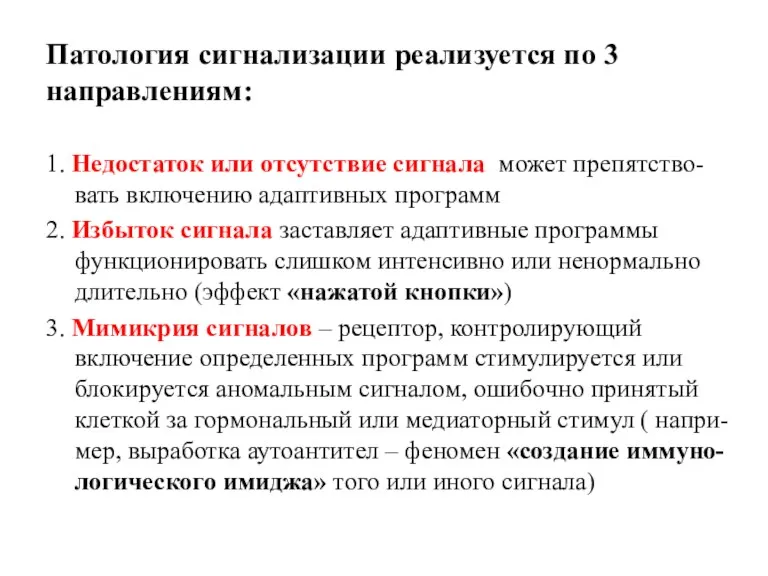 Патология сигнализации реализуется по 3 направлениям:

1. Недостаток или отсутствие сигнала может препятствовать включению адаптивных программ

2. Избыток сигнала заставляет адаптивные программы функционировать слишком интенсивно или ненормально длительно (эффект «нажатой кнопки»)

3. Мимикрия сигналов – рецептор, контролирующий включение определенных программ стимулируется или блокируется аномальным сигналом, ошибочно принятый клеткой за гормональный или медиаторный стимул ( например, выработка аутоантител – феномен «создание иммунологического имиджа» того или иного сигнала)